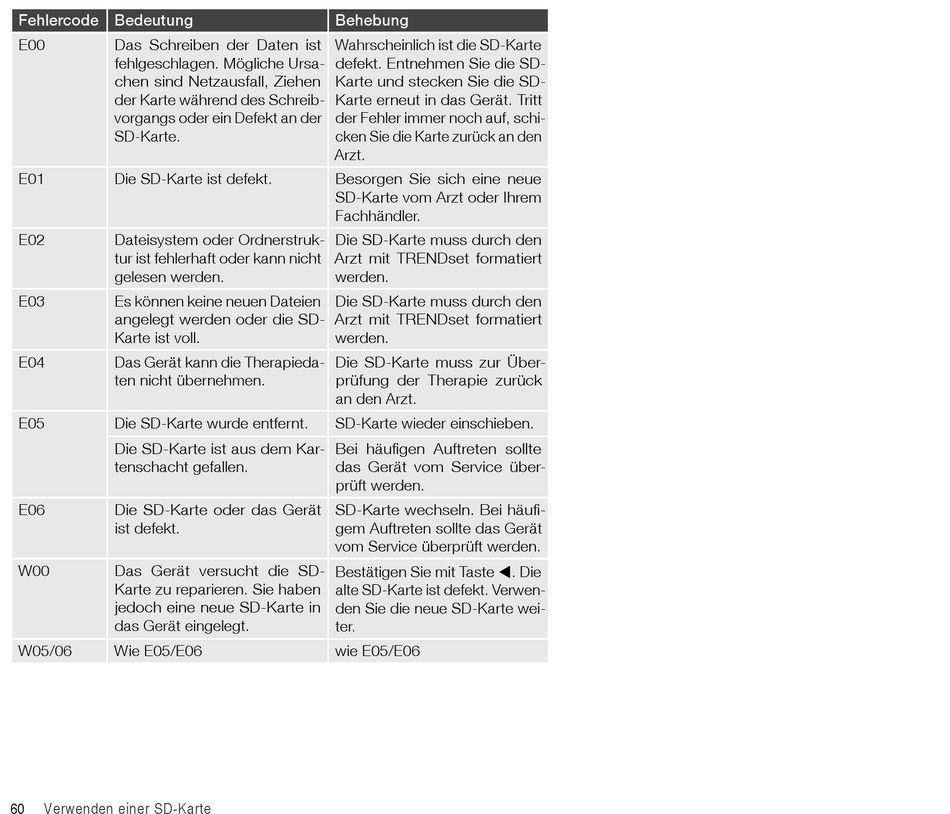 | Fehlercode | Bedeutung | Behebung |
|---|---|---|
| E00 | Das Schreiben der Daten ist fehlgeschlagen. Mögliche Ursachen sind Netzausfall, Ziehen der Karte während des Schreibvorgangs oder ein Defekt an der SD-Karte. | Wahrscheinlich ist die SD-Karte defekt. Entnehmen Sie die SD-Karte und stecken Sie die SD-Karte erneut in das Gerät. Tritt der Fehler immer noch auf, schicken Sie die Karte zurück an den Arzt. |
| E01 | Die SD-Karte ist defekt. | Besorgen Sie sich eine neue SD-Karte vom Arzt oder Ihrem Fachhändler. |
| E02 | Dateisystem oder Ordnerstruktur ist fehlerhaft oder kann nicht gelesen werden. | Die SD-Karte muss durch den Arzt mit TRENDset formatiert werden. |
| E03 | Es können keine neuen Dateien angelegt werden oder die SD-Karte ist voll. | Die SD-Karte muss durch den Arzt mit TRENDset formatiert werden. |
| E04 | Das Gerät kann die Therapiedaten nicht übernehmen. | Die SD-Karte muss zur Überprüfung der Therapie zurück an den Arzt. |
| E05 | Die SD-Karte wurde entfernt. | SD-Karte wieder einschieben. |
| | Die SD-Karte ist aus dem Kartenschacht gefallen. | Bei häufigen Auftreten sollte das Gerät vom Service überprüft werden. |
| E06 | Die SD-Karte oder das Gerät ist defekt. | SD-Karte wechseln. Bei häufigem Auftreten sollte das Gerät vom Service überprüft werden. |
| W00 | Das Gerät versucht die SD-Karte zu reparieren. Sie haben jedoch eine neue SD-Karte in das Gerät eingelegt. | Bestätigen Sie mit Taste ◀. Die alte SD-Karte ist defekt. Verwenden Sie die neue SD-Karte weiter. |
| W05/06 | Wie E05/E06 | wie E05/E06 |

60 Verwenden einer SD-Karte